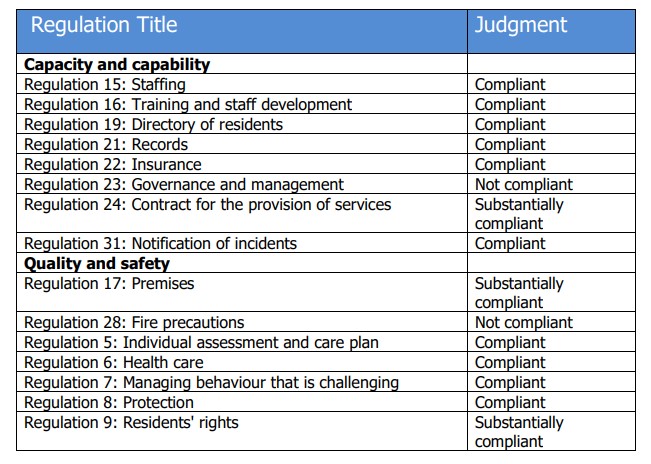 | Regulation Title | Judgment |
|---|---|
| **Capacity and capability** | |
| Regulation 15: Staffing | Compliant |
| Regulation 16: Training and staff development | Compliant |
| Regulation 19: Directory of residents | Compliant |
| Regulation 21: Records | Compliant |
| Regulation 22: Insurance | Compliant |
| Regulation 23: Governance and management | Not compliant |
| Regulation 24: Contract for the provision of services | Substantially compliant |
| Regulation 31: Notification of incidents | Compliant |
| **Quality and safety** | |
| Regulation 17: Premises | Substantially compliant |
| Regulation 28: Fire precautions | Not compliant |
| Regulation 5: Individual assessment and care plan | Compliant |
| Regulation 6: Health care | Compliant |
| Regulation 7: Managing behaviour that is challenging | Compliant |
| Regulation 8: Protection | Compliant |
| Regulation 9: Residents' rights | Substantially compliant |